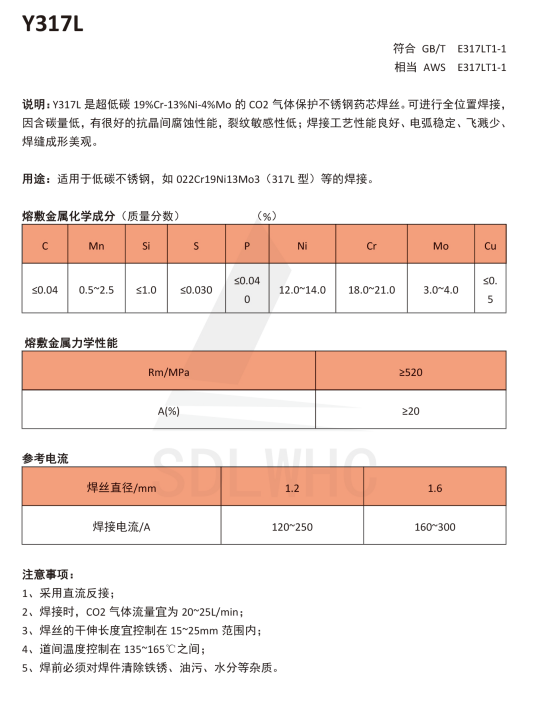 Y317L

符合 GB/T E317LT1-1
相当 AWS E317LT1-1

说明：Y317L 是超低碳 19%Cr-13%Ni-4%Mo 的 CO2 气体保护不锈钢药芯焊丝。可进行全位置焊接，因含碳量低，有很好的抗晶间腐蚀性能，裂纹敏感性低；焊接工艺性能良好、电弧稳定、飞溅少、焊缝成形美观。

用途：适用于低碳不锈钢，如 022Cr19Ni13Mo3（317L 型）等的焊接。

熔敷金属化学成分（质量分数） （%）

| C | Mn | Si | S | P | Ni | Cr | Mo | Cu |
|---|---|---|---|---|---|---|---|---|
| ≤0.04 | 0.5~2.5 | ≤1.0 | ≤0.030 | ≤0.040 | 12.0~14.0 | 18.0~21.0 | 3.0~4.0 | ≤0.5 |

熔敷金属力学性能

| Rm/MPa | ≥520 |
|---|---|
| A(%) | ≥20 |

SDLWHC

参考电流

| 焊丝直径/mm | 1.2 | 1.6 |
|---|---|---|
| 焊接电流/A | 120~250 | 160~300 |

注意事项：
1、采用直流反接；
2、焊接时，CO2 气体流量宜为 20~25L/min；
3、焊丝的干伸长度宜控制在 15~25mm 范围内；
4、道间温度控制在 135~165℃之间；
5、焊前必须对焊件清除铁锈、油污、水分等杂质。